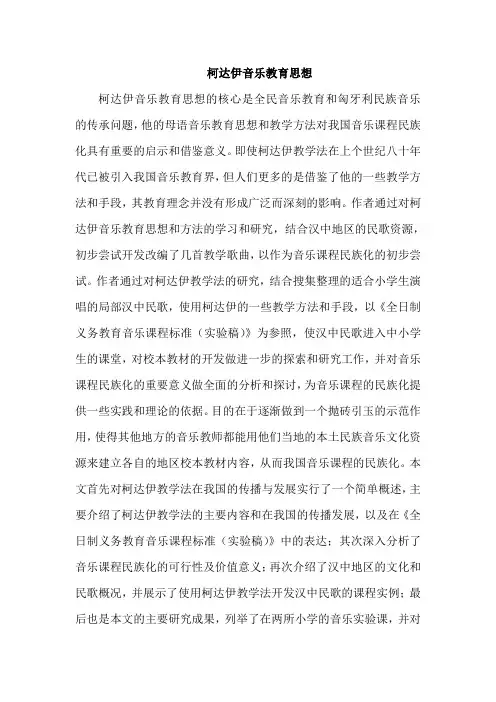 柯达伊音乐教育思想

柯达伊音乐教育思想的核心是全民音乐教育和匈牙利民族音乐的传承问题，他的母语音乐教育思想和教学方法对我国音乐课程民族化具有重要的启示和借鉴意义。即使柯达伊教学法在上个世纪八十年代已被引入我国音乐教育界，但人们更多的是借鉴了他的一些教学方法和手段，其教育理念并没有形成广泛而深刻的影响。作者通过对柯达伊音乐教育思想和方法的学习和研究，结合汉中地区的民歌资源，初步尝试开发改编了几首教学歌曲，以作为音乐课程民族化的初步尝试。作者通过对柯达伊教学法的研究，结合搜集整理的适合小学生演唱的局部汉中民歌，使用柯达伊的一些教学方法和手段，以《全日制义务教育音乐课程标准（实验稿）》为参照，使汉中民歌进入中小学生的课堂，对校本教材的开发做进一步的探索和研究工作，并对音乐课程民族化的重要意义做全面的分析和探讨，为音乐课程的民族化提供一些实践和理论的依据。目的在于逐渐做到一个抛砖引玉的示范作用，使得其他地方的音乐教师都能用他们当地的本土民族音乐文化资源来建立各自的地区校本教材内容，从而我国音乐课程的民族化。本文首先对柯达伊教学法在我国的传播与发展实行了一个简单概述，主要介绍了柯达伊教学法的主要内容和在我国的传播发展，以及在《全日制义务教育音乐课程标准（实验稿）》中的表达；其次深入分析了音乐课程民族化的可行性及价值意义；再次介绍了汉中地区的文化和民歌概况，并展示了使用柯达伊教学法开发汉中民歌的课程实例；最后也是本文的主要研究成果，列举了在两所小学的音乐实验课，并对